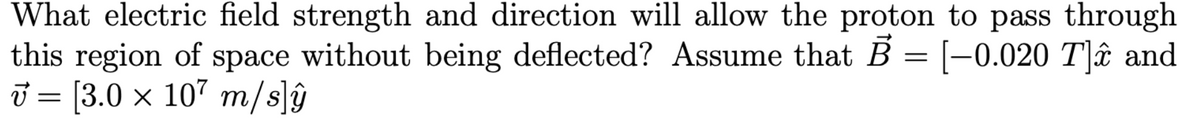 What electric field strength and direction will allow the proton to pass through this region of space without being deflected? Assume that $\vec{B} = [-0.020\ T]\hat{x}$ and $\vec{v} = [3.0 \times 10^7\ m/s]\hat{y}$